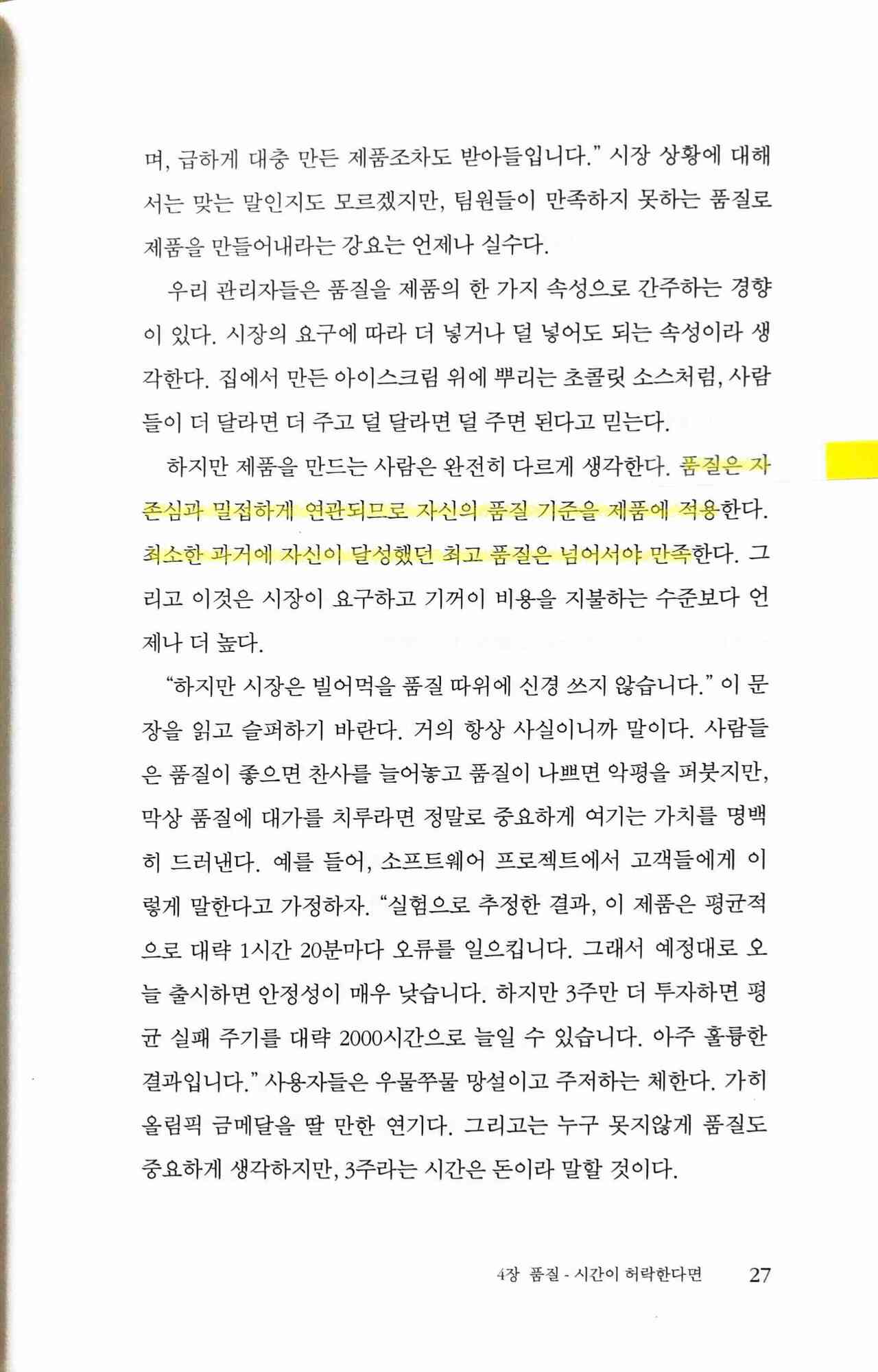 며, 급하게 대충 만든 제품조차도 받아들입니다." 시장 상황에 대해서는 맞는 말인지도 모르겠지만, 팀원들이 만족하지 못하는 품질로 제품을 만들어내라는 강요는 언제나 실수다.

우리 관리자들은 품질을 제품의 한 가지 속성으로 간주하는 경향이 있다. 시장의 요구에 따라 더 넣거나 덜 넣어도 되는 속성이라 생각한다. 집에서 만든 아이스크림 위에 뿌리는 초콜릿 소스처럼, 사람들이 더 달라면 더 주고 덜 달라면 덜 주면 된다고 믿는다.

하지만 제품을 만드는 사람은 완전히 다르게 생각한다. 품질은 자존심과 밀접하게 연관되므로 자신의 품질 기준을 제품에 적용한다. 최소한 과거에 자신이 달성했던 최고 품질은 넘어서야 만족한다. 그리고 이것은 시장이 요구하고 기꺼이 비용을 지불하는 수준보다 언제나 더 높다.

"하지만 시장은 빌어먹을 품질 따위에 신경 쓰지 않습니다." 이 문장을 읽고 슬퍼하기 바란다. 거의 항상 사실이니까 말이다. 사람들은 품질이 좋으면 찬사를 늘어놓고 품질이 나쁘면 악평을 퍼붓지만, 막상 품질에 대가를 치루라면 정말로 중요하게 여기는 가치를 명백히 드러낸다. 예를 들어, 소프트웨어 프로젝트에서 고객들에게 이렇게 말한다고 가정하자. "실험으로 추정한 결과, 이 제품은 평균적으로 대략 1시간 20분마다 오류를 일으킵니다. 그래서 예정대로 오늘 출시하면 안정성이 매우 낮습니다. 하지만 3주만 더 투자하면 평균 실패 주기를 대략 2000시간으로 늘일 수 있습니다. 아주 훌륭한 결과입니다." 사용자들은 우물쭈물 망설이고 주저하는 체한다. 가히 올림픽 금메달을 딸 만한 연기다. 그리고는 누구 못지않게 품질도 중요하게 생각하지만, 3주라는 시간은 돈이라 말할 것이다.

4장 품질 - 시간이 허락한다면 27